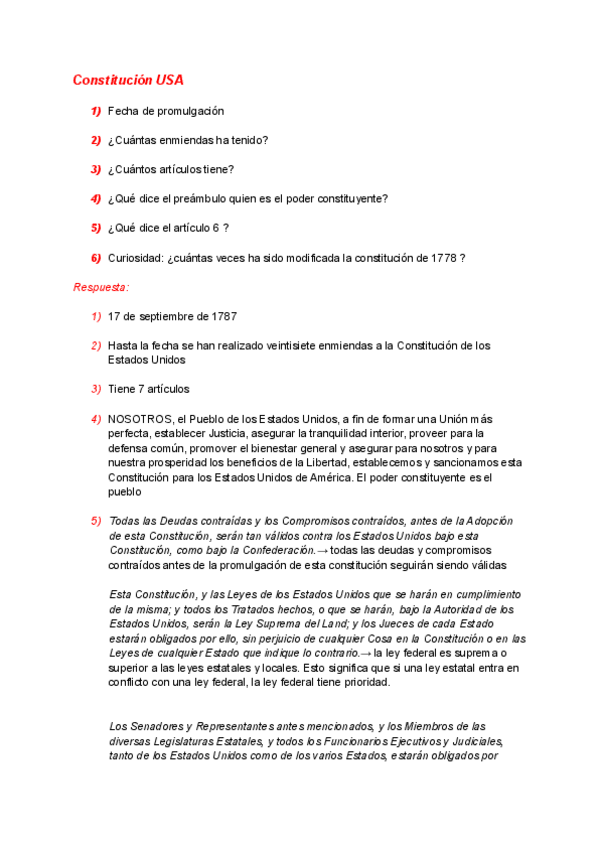 Constitución USA

1) Fecha de promulgación

2) ¿Cuántas enmiendas ha tenido?

3) ¿Cuántos artículos tiene?

4) ¿Qué dice el preámbulo quien es el poder constituyente?

5) ¿Qué dice el artículo 6 ?

6) Curiosidad: ¿cuántas veces ha sido modificada la constitución de 1778 ?

Respuesta:

1) 17 de septiembre de 1787

2) Hasta la fecha se han realizado veintisiete enmiendas a la Constitución de los Estados Unidos

3) Tiene 7 artículos

4) NOSOTROS, el Pueblo de los Estados Unidos, a fin de formar una Unión más perfecta, establecer Justicia, asegurar la tranquilidad interior, proveer para la defensa común, promover el bienestar general y asegurar para nosotros y para nuestra prosperidad los beneficios de la Libertad, establecemos y sancionamos esta Constitución para los Estados Unidos de América. El poder constituyente es el pueblo

5) Todas las Deudas contraídas y los Compromisos contraídos, antes de la Adopción de esta Constitución, serán tan válidos contra los Estados Unidos bajo esta Constitución, como bajo la Confederación.→ todas las deudas y compromisos contraídos antes de la promulgación de esta constitución seguirán siendo válidas

Esta Constitución, y las Leyes de los Estados Unidos que se harán en cumplimiento de la misma; y todos los Tratados hechos, o que se harán, bajo la Autoridad de los Estados Unidos, serán la Ley Suprema del Land; y los Jueces de cada Estado estarán obligados por ello, sin perjuicio de cualquier Cosa en la Constitución o en las Leyes de cualquier Estado que indique lo contrario.→ la ley federal es suprema o superior a las leyes estatales y locales. Esto significa que si una ley estatal entra en conflicto con una ley federal, la ley federal tiene prioridad.

Los Senadores y Representantes antes mencionados, y los Miembros de las diversas Legislaturas Estatales, y todos los Funcionarios Ejecutivos y Judiciales, tanto de los Estados Unidos como de los varios Estados, estarán obligados por